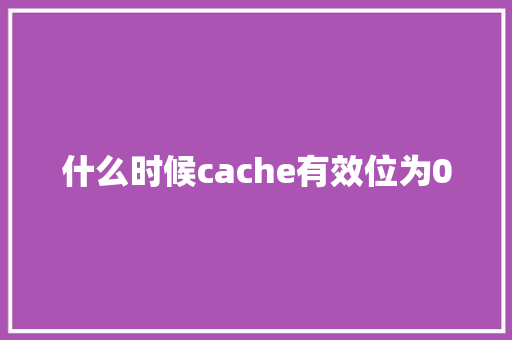 什么时候cache有效位为0